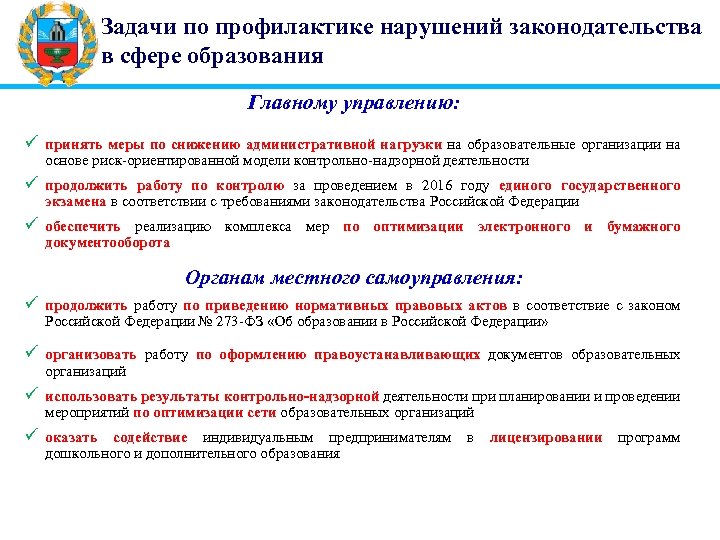 Задачи по профилактике нарушений законодательства в сфере образования

Главному управлению:

✓ принять меры по снижению административной нагрузки на образовательные организации на основе риск-ориентированной модели контрольно-надзорной деятельности

✓ продолжить работу по контролю за проведением в 2016 году единого государственного экзамена в соответствии с требованиями законодательства Российской Федерации

✓ обеспечить реализацию комплекса мер по оптимизации электронного и бумажного документооборота

Органам местного самоуправления:

✓ продолжить работу по приведению нормативных правовых актов в соответствие с законом Российской Федерации № 273-ФЗ «Об образовании в Российской Федерации»

✓ организовать работу по оформлению правоустанавливающих документов образовательных организаций

✓ использовать результаты контрольно-надзорной деятельности при планировании и проведении мероприятий по оптимизации сети образовательных организаций

✓ оказать содействие индивидуальным предпринимателям в лицензировании программ дошкольного и дополнительного образования